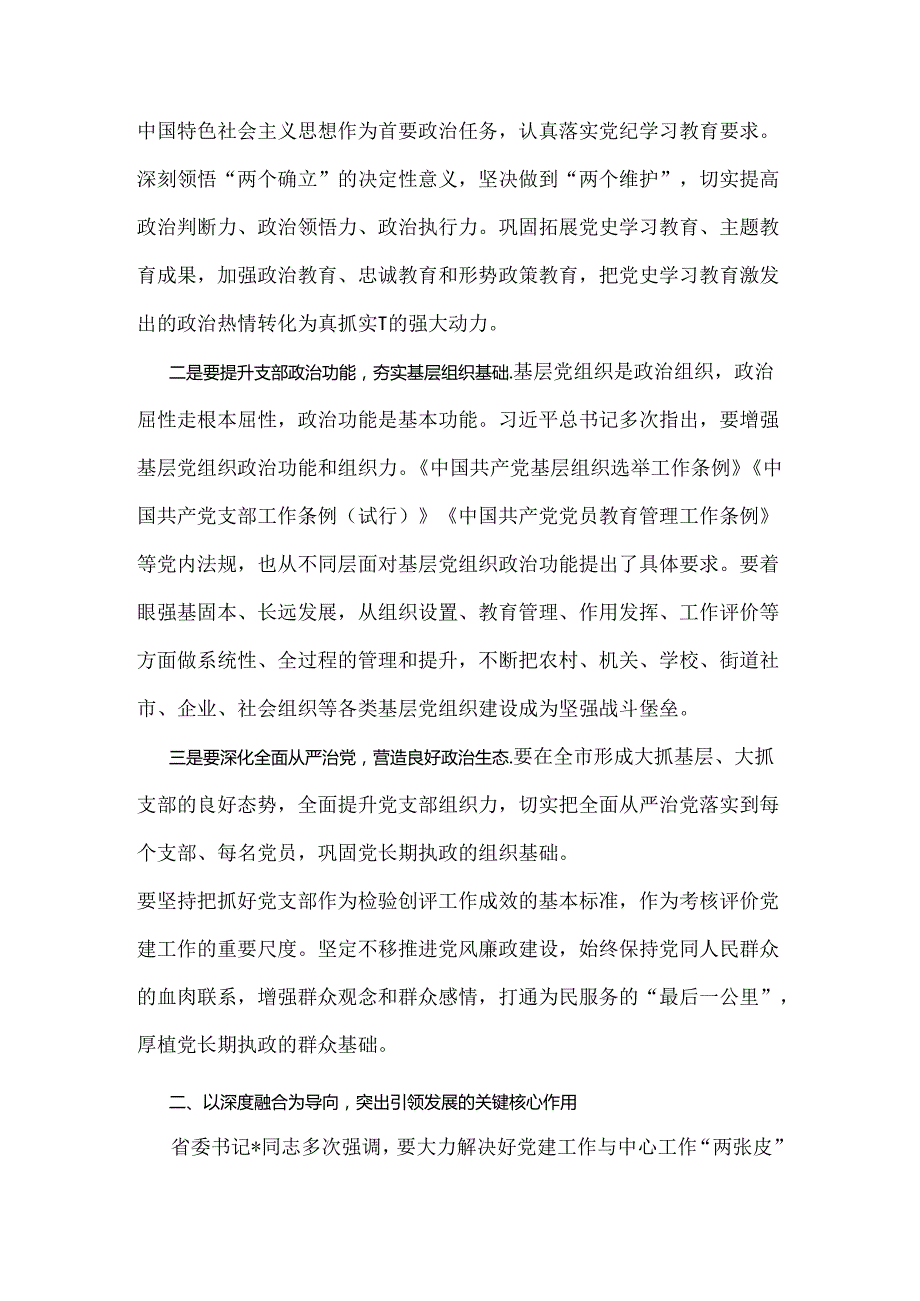 中国特色社会主义思想作为首要政治任务，认真落实党纪学习教育要求。深刻领悟“两个确立”的决定性意义，坚决做到“两个维护”，切实提高政治判断力、政治领悟力、政治执行力。巩固拓展党史学习教育、主题教育成果，加强政治教育、忠诚教育和形势政策教育，把党史学习教育激发出的政治热情转化为真抓实T的强大动力。

二是要提升支部政治功能，夯实基层组织基础.基层党组织是政治组织，政治屈性走根本屈性，政治功能是基本功能。习近平总书记多次指出，要增强基层党组织政治功能和组织力。《中国共产党基层组织选举工作条例》《中国共产党支部工作条例（试行）》《中国共产党党员教育管理工作条例》等党内法规，也从不同层面对基层党组织政治功能提出了具体要求。要着眼强基固本、长远发展，从组织设置、教育管理、作用发挥、工作评价等方面做系统性、全过程的管理和提升，不断把农村、机关、学校、街道社市、企业、社会组织等各类基层党组织建设成为坚强战斗堡垒。

三是要深化全面从严治党，营造良好政治生态.要在全市形成大抓基层、大抓支部的良好态势，全面提升党支部组织力，切实把全面从严治党落实到每个支部、每名党员，巩固党长期执政的组织基础。

要坚持把抓好党支部作为检验创评工作成效的基本标准，作为考核评价党建工作的重要尺度。坚定不移推进党风廉政建设，始终保持党同人民群众的血肉联系，增强群众观念和群众感情，打通为民服务的“最后一公里”，厚植党长期执政的群众基础。

二、以深度融合为导向，突出引领发展的关键核心作用

省委书记*同志多次强调，要大力解决好党建工作与中心工作“两张皮”